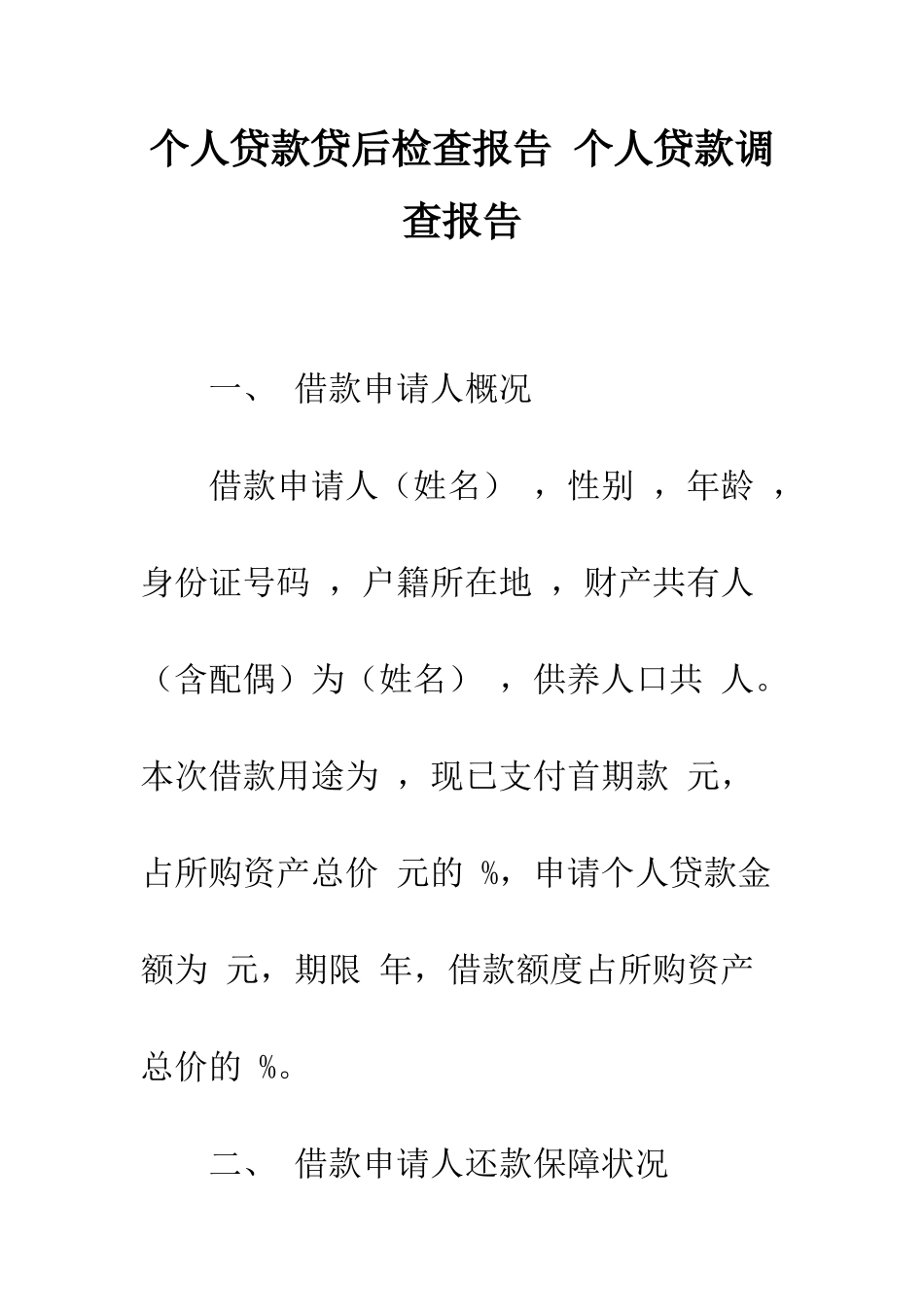 个人贷款贷后检查报告 个人贷款调查报告

一、 借款申请人概况

借款申请人（姓名） ，性别 ，年龄 ，身份证号码 ，户籍所在地 ，财产共有人（含配偶）为（姓名） ，供养人口共 人。本次借款用途为 ，现已支付首期款 元，占所购资产总价 元的 %，申请个人贷款金额为 元，期限 年，借款额度占所购资产总价的 %。

二、 借款申请人还款保障状况